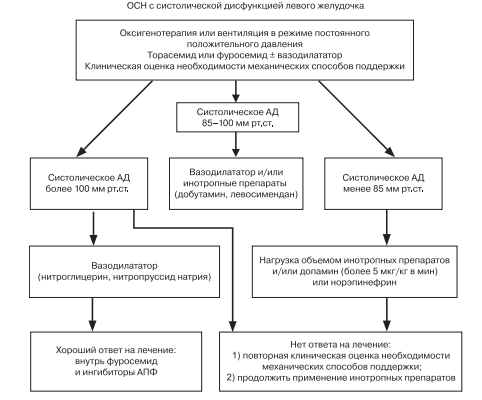 ОСН с систолической дисфункцией левого желудочка

Оксигенотерапия или вентиляция в режиме постоянного положительного давления
Торасемид или фуросемид ± вазодилататор
Клиническая оценка необходимости механических способов поддержки

Систолическое АД 85–100 мм рт.ст.

Систолическое АД более 100 мм рт.ст.

Вазодилататор и/или инотропные препараты (добутамин, левосимендан)

Систолическое АД менее 85 мм рт.ст.

Вазодилататор (нитроглицерин, нитропруссид натрия)

Нагрузка объемом инотропных препаратов и/или допамин (более 5 мкг/кг в мин) или норэпинефрин

Хороший ответ на лечение: внутрь фуросемид и ингибиторы АПФ

Нет ответа на лечение:
1) повторная клиническая оценка необходимости механических способов поддержки;
2) продолжить применение инотропных препаратов